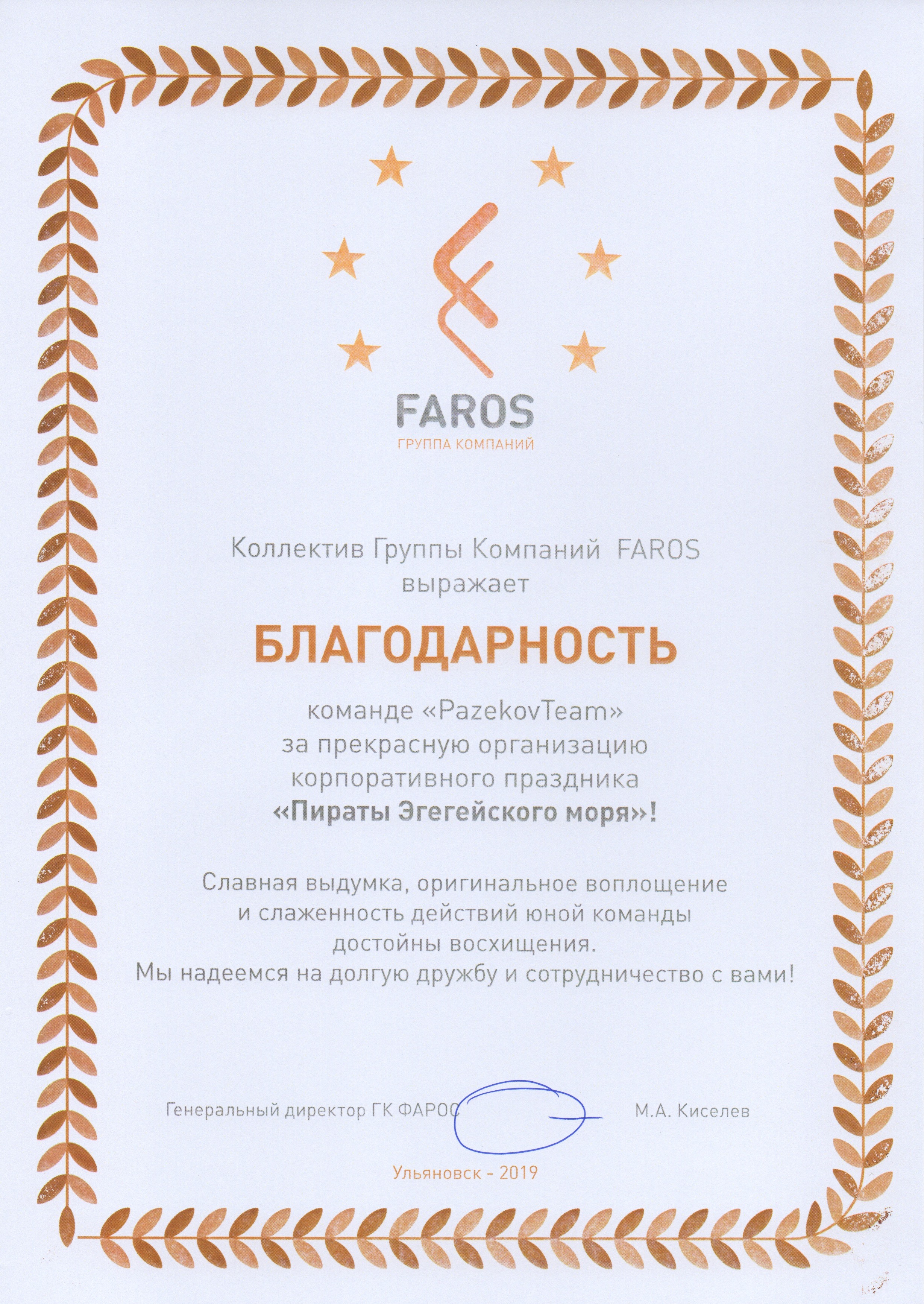 FAROS
ГРУППА КОМПАНИЙ

Коллектив Группы Компаний FAROS выражает

БЛАГОДАРНОСТЬ

команде «PazekovTeam» за прекрасную организацию корпоративного праздника «Пираты Эгегейского моря»!

Славная выдумка, оригинальное воплощение и слаженность действий юной команды достойны восхищения.
Мы надеемся на долгую дружбу и сотрудничество с вами!

Генеральный директор ГК ФАРОС М.А. Киселев

Ульяновск - 2019